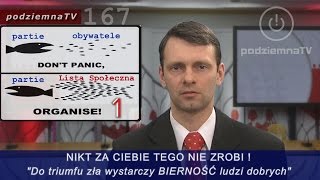 podziemnaTV 167

partie obywatele

DON'T PANIC,

partie Lista Społeczna

ORGANISE! 1

podziemnaTV

NIKT ZA CIEBIE TEGO NIE ZROBI !
"Do triumfu zła wystarczy BIERNOŚĆ ludzi dobrych"